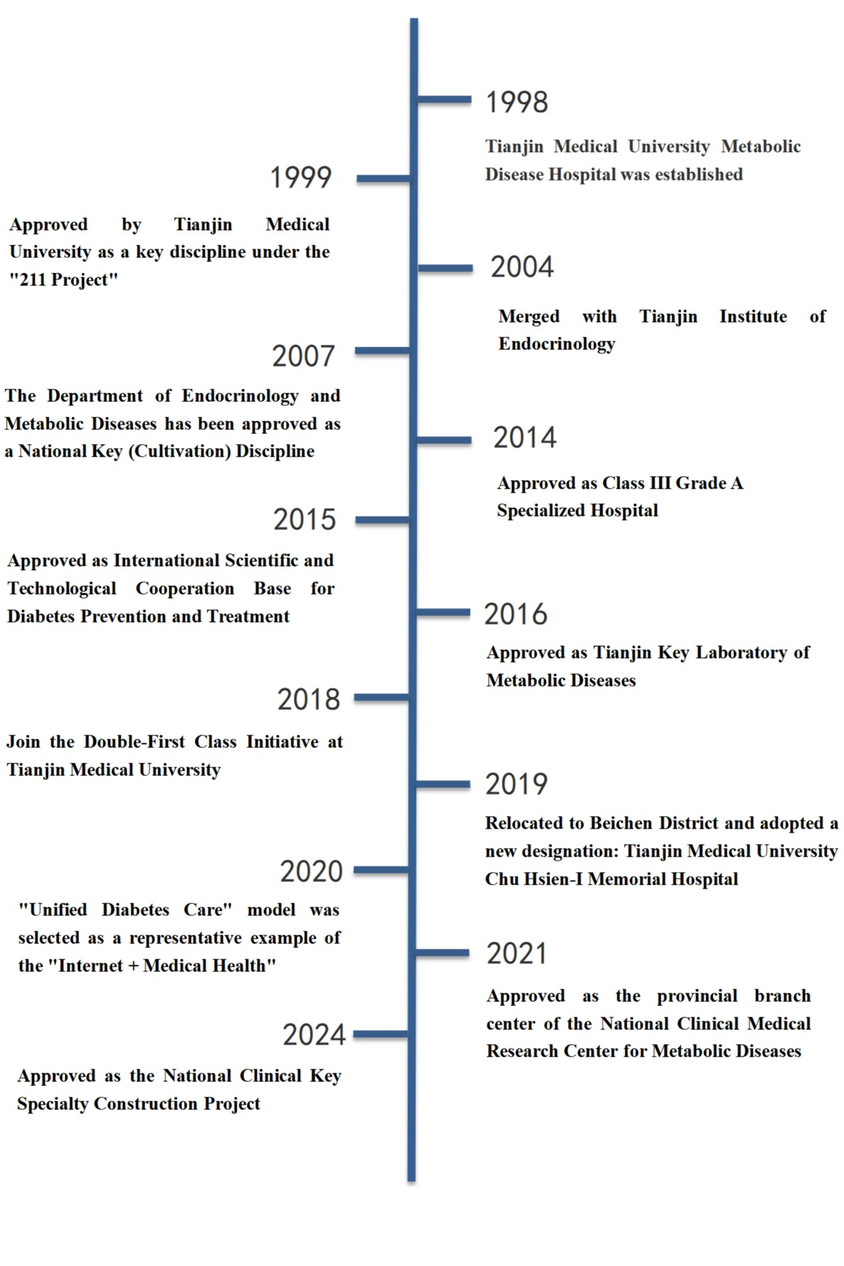 1998

Tianjin Medical University Metabolic Disease Hospital was established

1999

Approved by Tianjin Medical University as a key discipline under the "211 Project"

2004

Merged with Tianjin Institute of Endocrinology

2007

The Department of Endocrinology and Metabolic Diseases has been approved as a National Key (Cultivation) Discipline

2014

Approved as Class III Grade A Specialized Hospital

2015

Approved as International Scientific and Technological Cooperation Base for Diabetes Prevention and Treatment

2016

Approved as Tianjin Key Laboratory of Metabolic Diseases

2018

Join the Double-First Class Initiative at Tianjin Medical University

2019

Relocated to Beichen District and adopted a new designation: Tianjin Medical University Chu Hsien-I Memorial Hospital

2020

"Unified Diabetes Care" model was selected as a representative example of the "Internet + Medical Health"

2021

Approved as the provincial branch center of the National Clinical Medical Research Center for Metabolic Diseases

2024

Approved as the National Clinical Key Specialty Construction Project